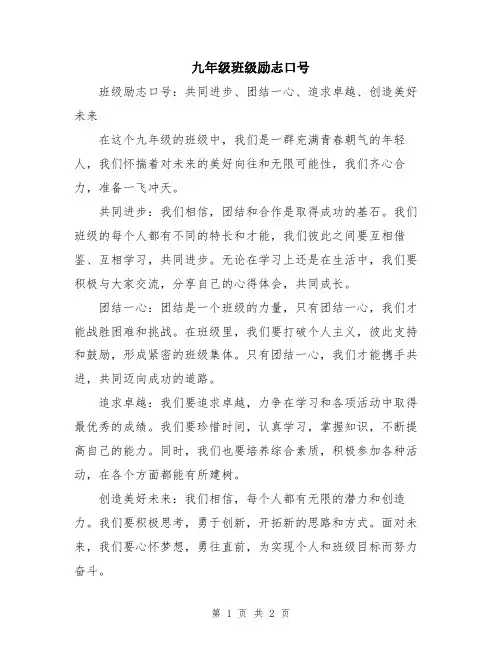 九年级班级励志口号

班级励志口号：共同进步、团结一心、追求卓越、创造美好未来

在这个九年级的班级中，我们是一群充满青春朝气的年轻人，我们怀揣着对未来的美好向往和无限可能性，我们齐心合力，准备一飞冲天。

共同进步：我们相信，团结和合作是取得成功的基石。我们班级的每个人都有不同的特长和才能，我们彼此之间要互相借鉴、互相学习，共同进步。无论在学习上还是在生活中，我们要积极与大家交流，分享自己的心得体会，共同成长。

团结一心：团结是一个班级的力量，只有团结一心，我们才能战胜困难和挑战。在班级里，我们要打破个人主义，彼此支持和鼓励，形成紧密的班级集体。只有团结一心，我们才能携手共进，共同迈向成功的道路。

追求卓越：我们要追求卓越，力争在学习和各项活动中取得最优秀的成绩。我们要珍惜时间，认真学习，掌握知识，不断提高自己的能力。同时，我们也要培养综合素质，积极参加各种活动，在各个方面都能有所建树。

创造美好未来：我们相信，每个人都有无限的潜力和创造力。我们要积极思考，勇于创新，开拓新的思路和方式。面对未来，我们要心怀梦想，勇往直前，为实现个人和班级目标而努力奋斗。

第 1 页 共 2 页